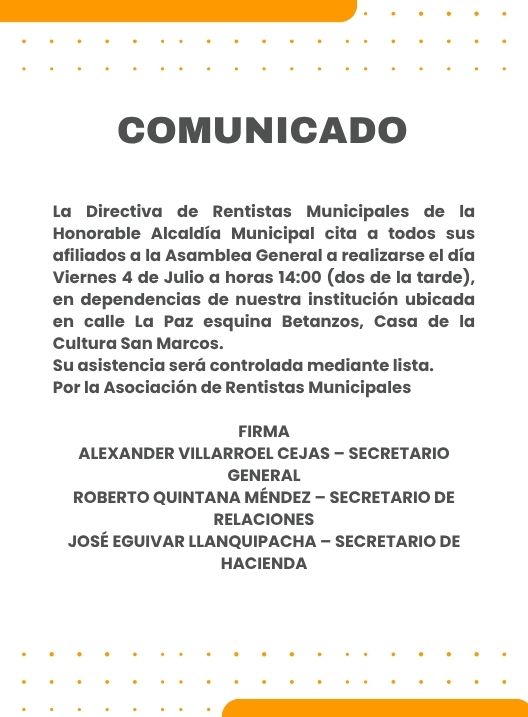 COMUNICADO

La Directiva de Rentistas Municipales de la Honorable Alcaldía Municipal cita a todos sus afiliados a la Asamblea General a realizarse el día Viernes 4 de Julio a horas 14:00 (dos de la tarde), en dependencias de nuestra institución ubicada en calle La Paz esquina Betanzos, Casa de la Cultura San Marcos.
Su asistencia será controlada mediante lista.
Por la Asociación de Rentistas Municipales

FIRMA
ALEXANDER VILLARROEL CEJAS – SECRETARIO GENERAL
ROBERTO QUINTANA MÉNDEZ – SECRETARIO DE RELACIONES
JOSÉ EGUIVAR LLANQUIPACHA – SECRETARIO DE HACIENDA